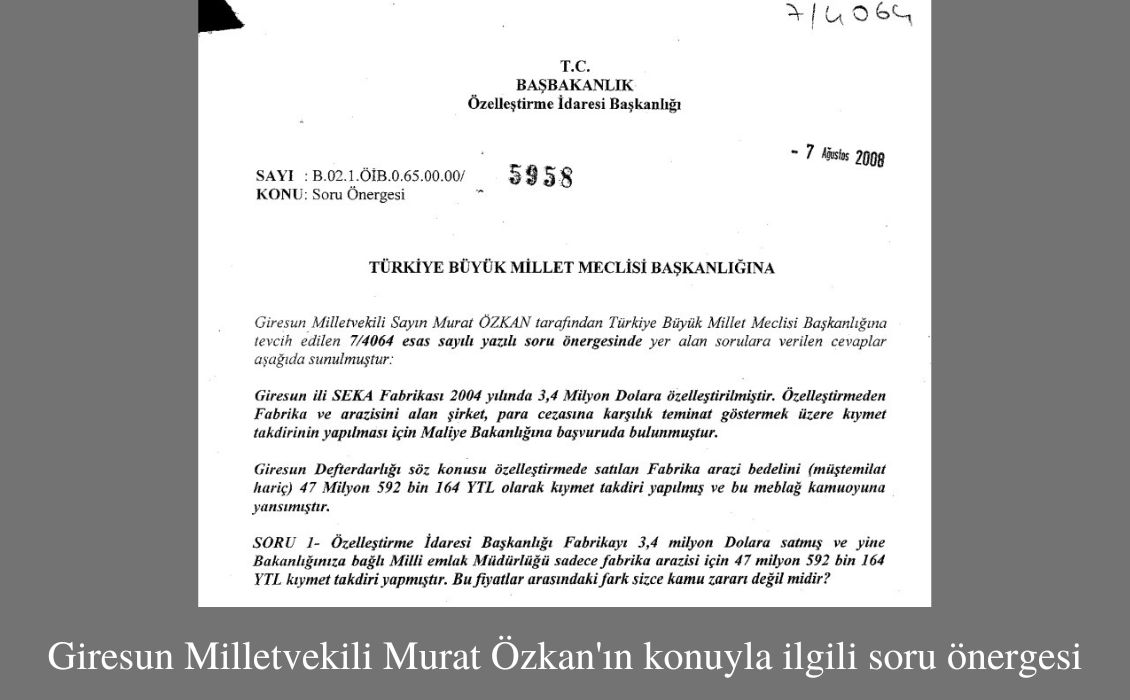 7/4064

T.C.
BAŞBAKANLIK
Özelleştirme İdaresi Başkanlığı

- 7 Ağustos 2008

SAYI : B.02.1.ÖİB.0.65.00.00/ 5958
KONU: Soru Önergesi

TÜRKİYE BÜYÜK MİLLET MECLİSİ BAŞKANLIĞINA

Giresun Milletvekili Sayın Murat ÖZKAN tarafından Türkiye Büyük Millet Meclisi Başkanlığına tevcih edilen 7/4064 esas sayılı yazılı soru önergesinde yer alan sorulara verilen cevaplar aşağıda sunulmuştur:

Giresun ili SEKA Fabrikası 2004 yılında 3,4 Milyon Dolara özelleştirilmiştir. Özelleştirmeden Fabrika ve arazisini alan şirket, para cezasına karşılık teminat göstermek üzere kıymet takdirinin yapılması için Maliye Bakanlığına başvuruda bulunmuştur.

Giresun Defterdarlığı söz konusu özelleştirmede satılan Fabrika arazi bedelini (müştemilat hariç) 47 Milyon 592 bin 164 YTL olarak kıymet takdiri yapılmış ve bu meblağ kamuoyuna yansımıştır.

SORU 1- Özelleştirme İdaresi Başkanlığı Fabrikayı 3,4 milyon Dolara satmış ve yine Bakanlığınıza bağlı Milli emlak Müdürlüğü sadece fabrika arazisi için 47 milyon 592 bin 164 YTL kıymet takdiri yapmıştır. Bu fiyatlar arasındaki fark sizce kamu zararı değil midir?

Giresun Milletvekili Murat Özkan'ın konuyla ilgili soru önergesi